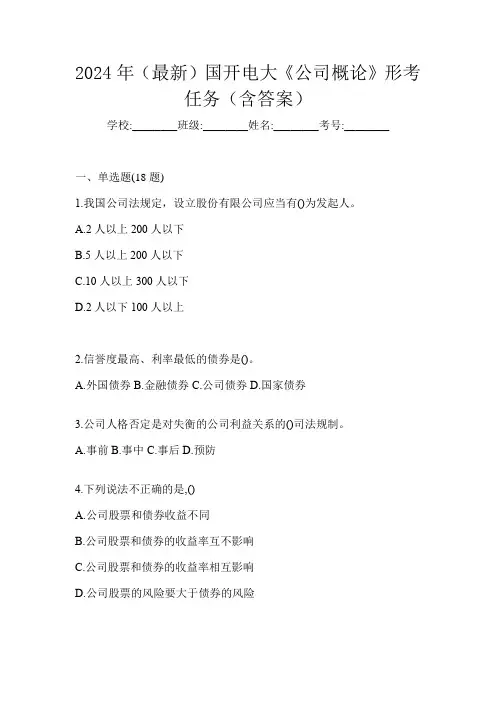 2024 年（最新）国开电大《公司概论》形考任务（含答案）

学校:________班级:________姓名:________考号:________

一、单选题(18 题)

1.我国公司法规定，设立股份有限公司应当有()为发起人。

A.2 人以上 200 人以下

B.5 人以上 200 人以下

C.10 人以上 300 人以下

D.2 人以下 100 人以上

2.信誉度最高、利率最低的债券是()。

A.外国债券 B.金融债券 C.公司债券 D.国家债券

3.公司人格否定是对失衡的公司利益关系的()司法规制。

A.事前 B.事中 C.事后 D.预防

4.下列说法不正确的是,()

A.公司股票和债券收益不同

B.公司股票和债券的收益率互不影响

C.公司股票和债券的收益率相互影响

D.公司股票的风险要大于债券的风险